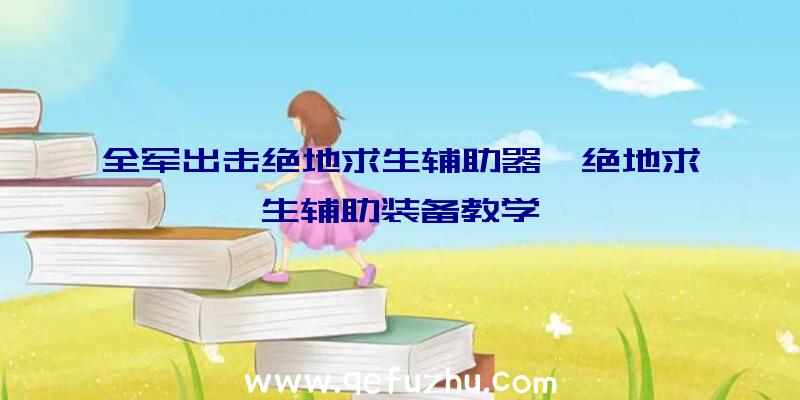 全军出击绝地求生辅助器、绝地求生辅助装备教学

www.qefuzhu.com